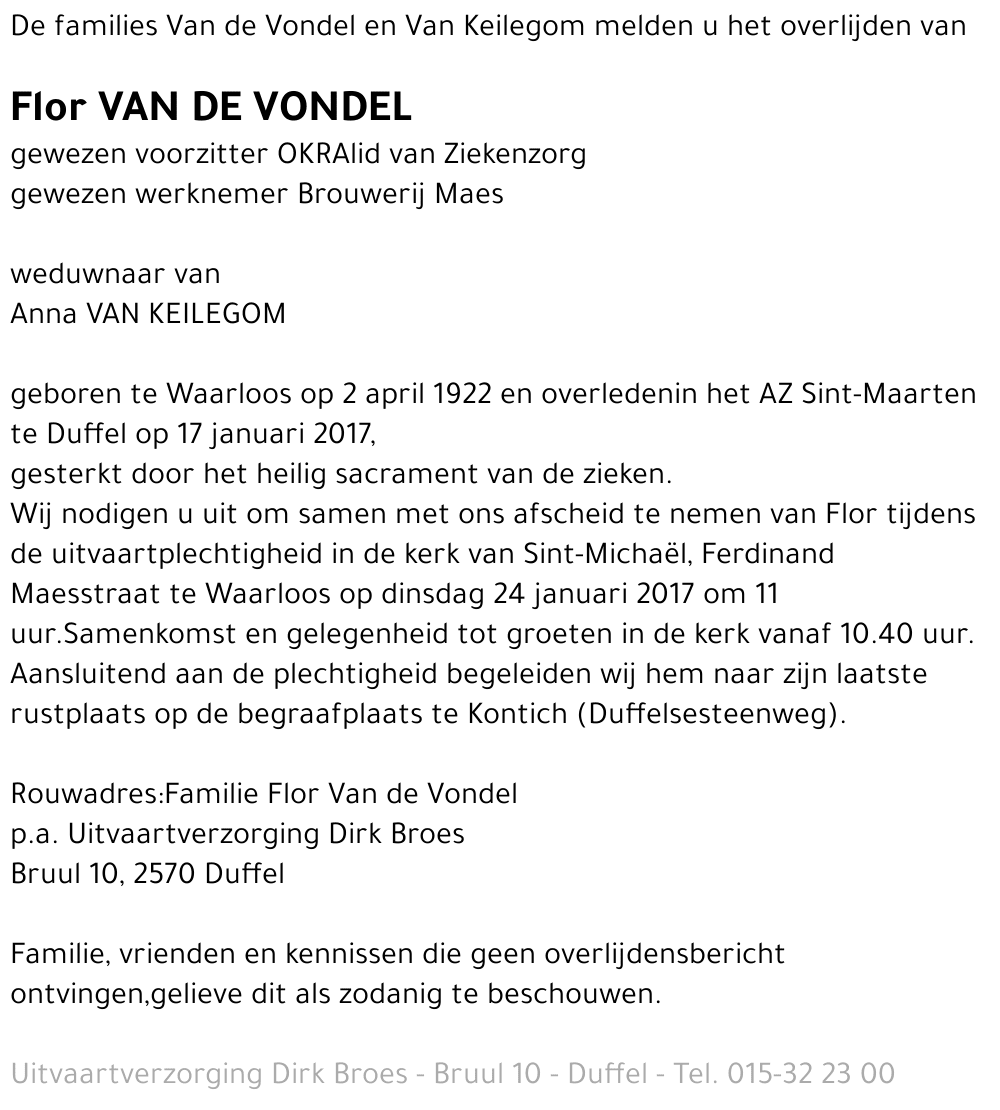 De families Van de Vondel en Van Keilegom melden u het overlijden van

Flor VAN DE VONDEL
gewezen voorzitter OKRAlid van Ziekenzorg
gewezen werknemer Brouwerij Maes

weduwnaar van
Anna VAN KEILEGOM

geboren te Waarloos op 2 april 1922 en overledenin het AZ Sint-Maarten te Duffel op 17 januari 2017,
gesterkt door het heilig sacrament van de zieken.
Wij nodigen u uit om samen met ons afscheid te nemen van Flor tijdens de uitvaartplechtigheid in de kerk van Sint-Michaël, Ferdinand Maesstraat te Waarloos op dinsdag 24 januari 2017 om 11 uur.Samenkomst en gelegenheid tot groeten in de kerk vanaf 10.40 uur. Aansluitend aan de plechtigheid begeleiden wij hem naar zijn laatste rustplaats op de begraafplaats te Kontich (Duffelsesteenweg).

Rouwadres:Familie Flor Van de Vondel
p.a. Uitvaartverzorging Dirk Broes
Bruul 10, 2570 Duffel

Familie, vrienden en kennissen die geen overlijdensbericht ontvingen,gelieve dit als zodanig te beschouwen.

Uitvaartverzorging Dirk Broes - Bruul 10 - Duffel - Tel. 015-32 23 00